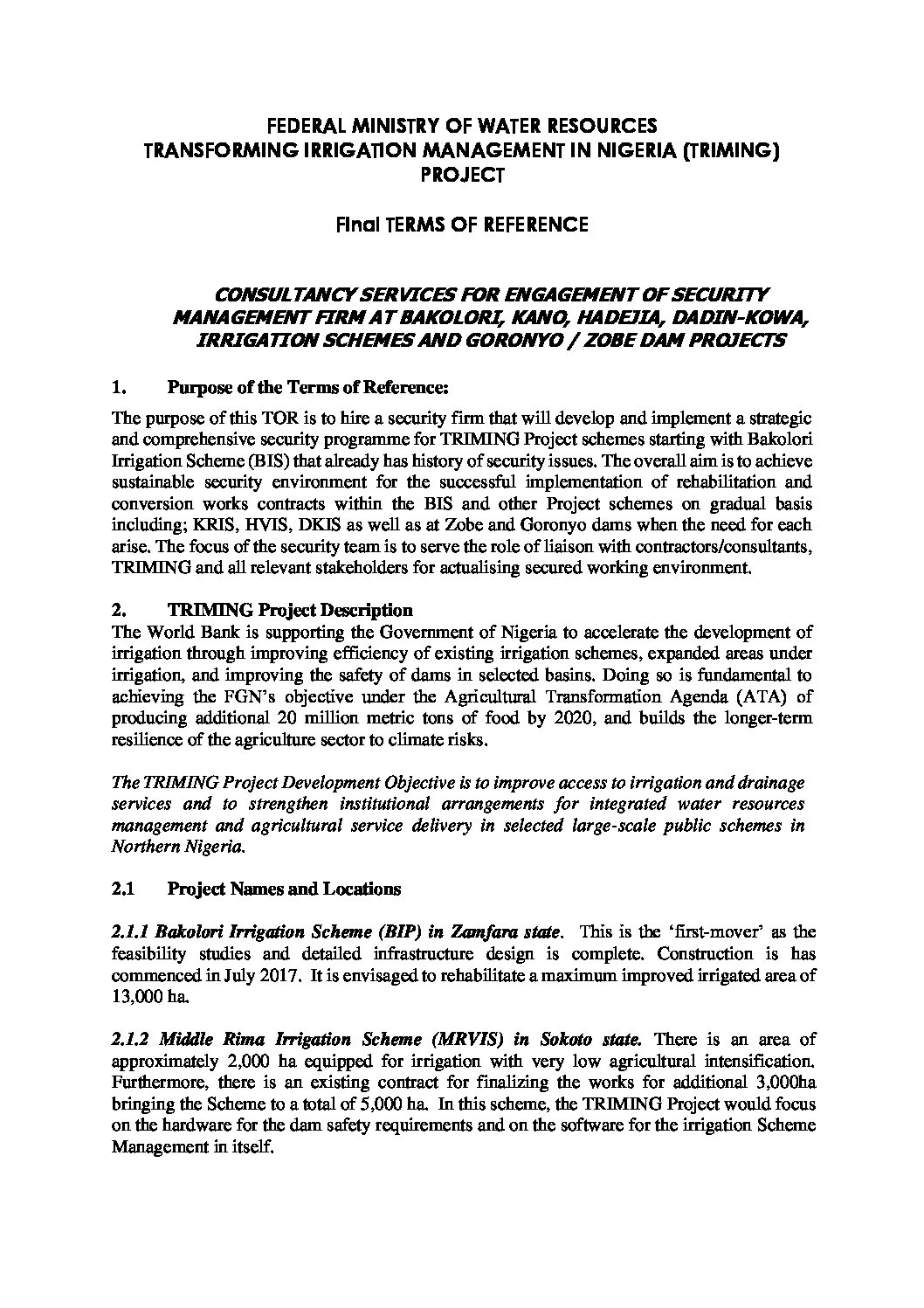 FEDERAL MINISTRY OF WATER RESOURCES
TRANSFORMING IRRIGATION MANAGEMENT IN NIGERIA (TRIMING) PROJECT

Final TERMS OF REFERENCE

CONSULTANCY SERVICES FOR ENGAGEMENT OF SECURITY MANAGEMENT FIRM AT BAKOLORI, KANO, HADEJIA, DADIN-KOWA, IRRIGATION SCHEMES AND GORONYO / ZOBE DAM PROJECTS

1. Purpose of the Terms of Reference:

The purpose of this TOR is to hire a security firm that will develop and implement a strategic and comprehensive security programme for TRIMING Project schemes starting with Bakolori Irrigation Scheme (BIS) that already has history of security issues. The overall aim is to achieve sustainable security environment for the successful implementation of rehabilitation and conversion works contracts within the BIS and other Project schemes on gradual basis including; KRIS, HVIS, DKIS as well as at Zobe and Goronyo dams when the need for each arise. The focus of the security team is to serve the role of liaison with contractors/consultants, TRIMING and all relevant stakeholders for actualising secured working environment.

2. TRIMING Project Description

The World Bank is supporting the Government of Nigeria to accelerate the development of irrigation through improving efficiency of existing irrigation schemes, expanded areas under irrigation, and improving the safety of dams in selected basins. Doing so is fundamental to achieving the FGN's objective under the Agricultural Transformation Agenda (ATA) of producing additional 20 million metric tons of food by 2020, and builds the longer-term resilience of the agriculture sector to climate risks.

The TRIMING Project Development Objective is to improve access to irrigation and drainage services and to strengthen institutional arrangements for integrated water resources management and agricultural service delivery in selected large-scale public schemes in Northern Nigeria.

2.1 Project Names and Locations

2.1.1 Bakolori Irrigation Scheme (BIP) in Zamfara state. This is the 'first-mover' as the feasibility studies and detailed infrastructure design is complete. Construction is has commenced in July 2017. It is envisaged to rehabilitate a maximum improved irrigated area of 13,000 ha.

2.1.2 Middle Rima Irrigation Scheme (MRVIS) in Sokoto state. There is an area of approximately 2,000 ha equipped for irrigation with very low agricultural intensification. Furthermore, there is an existing contract for finalizing the works for additional 3,000ha bringing the Scheme to a total of 5,000 ha. In this scheme, the TRIMING Project would focus on the hardware for the dam safety requirements and on the software for the irrigation Scheme Management in itself.